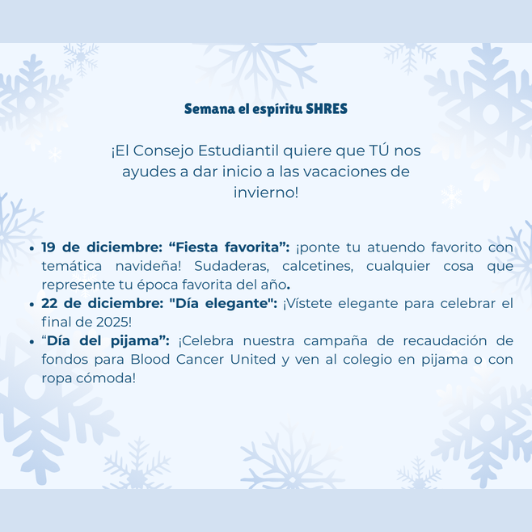 Semana el espíritu SHRES

¡El Consejo Estudiantil quiere que TÚ nos ayudes a dar inicio a las vacaciones de invierno!

• 19 de diciembre: "Fiesta favorita": ¡ponte tu atuendo favorito con temática navideña! Sudaderas, calcetines, cualquier cosa que represente tu época favorita del año.
• 22 de diciembre: "Día elegante": ¡Vístete elegante para celebrar el final de 2025!
• "Día del pijama": ¡Celebra nuestra campaña de recaudación de fondos para Blood Cancer United y ven al colegio en pijama o con ropa cómoda!